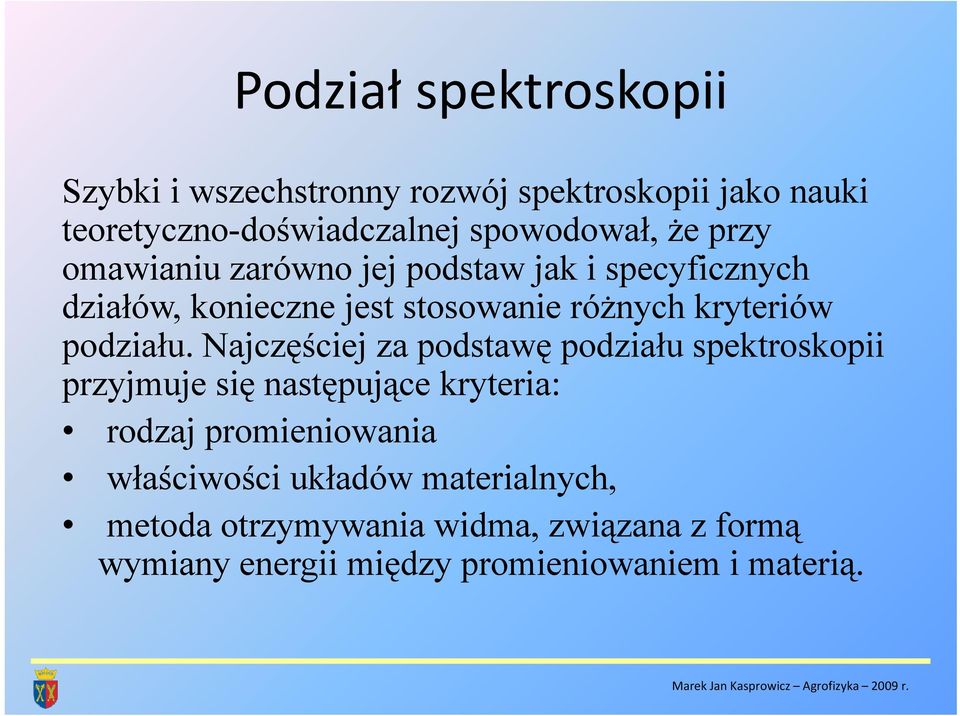 Podział spektroskopii

Szybki i wszechstronny rozwój spektroskopii jako nauki teoretyczno-doświadczalnej spowodował, że przy omawianiu zarówno jej podstaw jak i specyficznych działów, konieczne jest stosowanie różnych kryteriów podziału. Najczęściej za podstawę podziału spektroskopii przyjmuje się następujące kryteria:

• rodzaj promieniowania
• właściwości układów materialnych,
• metoda otrzymywania widma, związana z formą wymiany energii między promieniowaniem i materią.

Marek Jan Kasprowicz – Agrofizyka – 2009 r.